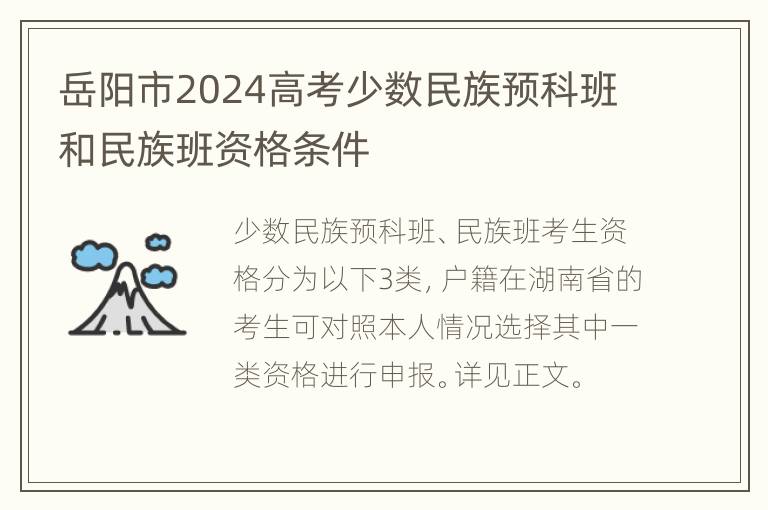 岳阳市2024高考少数民族预科班和民族班资格条件

少数民族预科班、民族班考生资格分为以下3类，户籍在湖南省的考生可对照本人情况选择其中一类资格进行申报。详见正文。